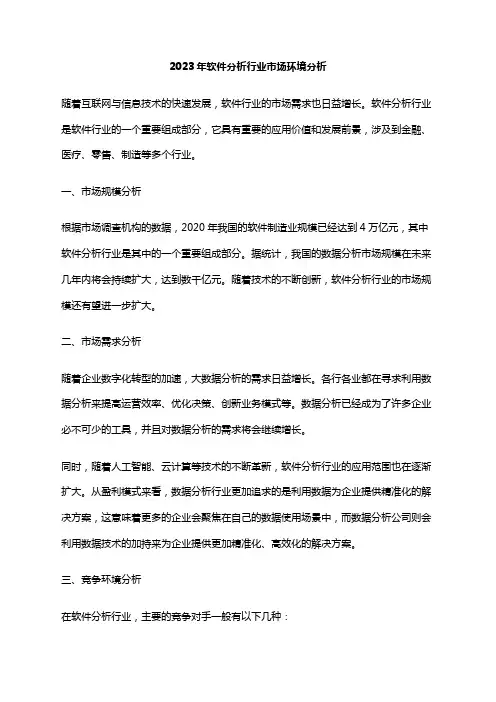 2023年软件分析行业市场环境分析

随着互联网与信息技术的快速发展，软件行业的市场需求也日益增长。软件分析行业是软件行业的一个重要组成部分，它具有重要的应用价值和发展前景，涉及到金融、医疗、零售、制造等多个行业。

一、市场规模分析

根据市场调查机构的数据，2020年我国的软件制造业规模已经达到4万亿元，其中软件分析行业是其中的一个重要组成部分。据统计，我国的数据分析市场规模在未来几年内将会持续扩大，达到数千亿元。随着技术的不断创新，软件分析行业的市场规模还有望进一步扩大。

二、市场需求分析

随着企业数字化转型的加速，大数据分析的需求日益增长。各行各业都在寻求利用数据分析来提高运营效率、优化决策、创新业务模式等。数据分析已经成为了许多企业必不可少的工具，并且对数据分析的需求将会继续增长。

同时，随着人工智能、云计算等技术的不断革新，软件分析行业的应用范围也在逐渐扩大。从盈利模式来看，数据分析行业更加追求的是利用数据为企业提供精准化的解决方案，这意味着更多的企业会聚焦在自己的数据使用场景中，而数据分析公司则会利用数据技术的加持来为企业提供更加精准化、高效化的解决方案。

三、竞争环境分析

在软件分析行业，主要的竞争对手一般有以下几种：